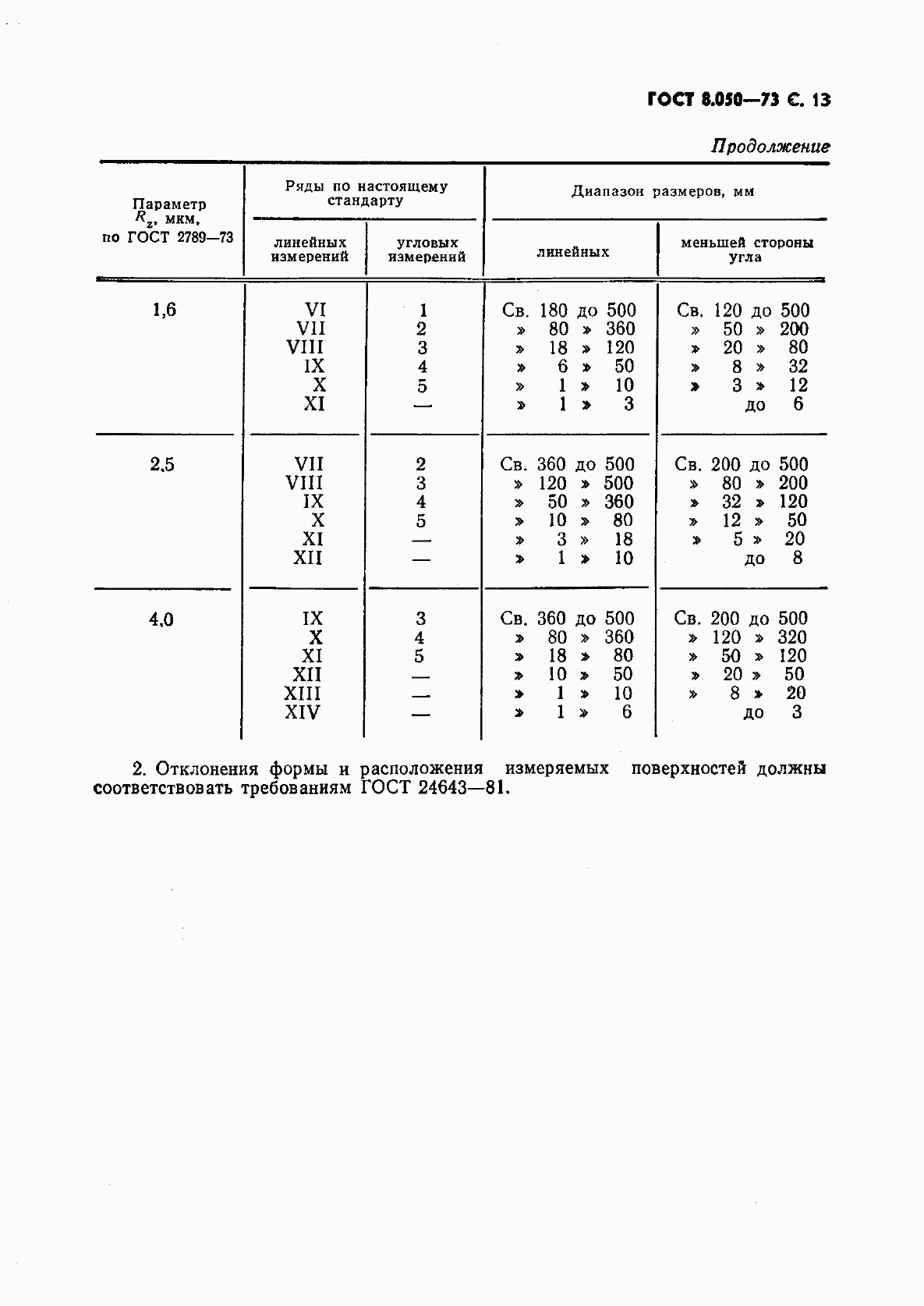 ГОСТ 8.050—73 С. 13

Продолжение

| Параметр $R_z$, мкм, по ГОСТ 2789—73 | Ряды по настоящему стандарту: линейных измерений | Ряды по настоящему стандарту: угловых измерений | Диапазон размеров, мм: линейных | Диапазон размеров, мм: меньшей стороны угла |
|---|---|---|---|---|
| 1,6 | VI | 1 | Св. 180 до 500 | Св. 120 до 500 |
| | VII | 2 | » 80 » 360 | » 50 » 200 |
| | VIII | 3 | » 18 » 120 | » 20 » 80 |
| | IX | 4 | » 6 » 50 | » 8 » 32 |
| | X | 5 | » 1 » 10 | » 3 » 12 |
| | XI | — | » 1 » 3 | до 6 |
| 2,5 | VII | 2 | Св. 360 до 500 | Св. 200 до 500 |
| | VIII | 3 | » 120 » 500 | » 80 » 200 |
| | IX | 4 | » 50 » 360 | » 32 » 120 |
| | X | 5 | » 10 » 80 | » 12 » 50 |
| | XI | — | » 3 » 18 | » 5 » 20 |
| | XII | — | » 1 » 10 | до 8 |
| 4,0 | IX | 3 | Св. 360 до 500 | Св. 200 до 500 |
| | X | 4 | » 80 » 360 | » 120 » 320 |
| | XI | 5 | » 18 » 80 | » 50 » 120 |
| | XII | — | » 10 » 50 | » 20 » 50 |
| | XIII | — | » 1 » 10 | » 8 » 20 |
| | XIV | — | » 1 » 6 | до 3 |

2. Отклонения формы и расположения измеряемых поверхностей должны соответствовать требованиям ГОСТ 24643—81.